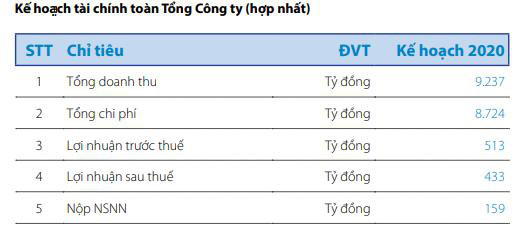 Kế hoạch tài chính toàn Tổng Công ty (hợp nhất)

| STT | Chỉ tiêu | ĐVT | Kế hoạch 2020 |
|---|---|---|---|
| 1 | Tổng doanh thu | Tỷ đồng | 9.237 |
| 2 | Tổng chi phí | Tỷ đồng | 8.724 |
| 3 | Lợi nhuận trước thuế | Tỷ đồng | 513 |
| 4 | Lợi nhuận sau thuế | Tỷ đồng | 433 |
| 5 | Nộp NSNN | Tỷ đồng | 159 |